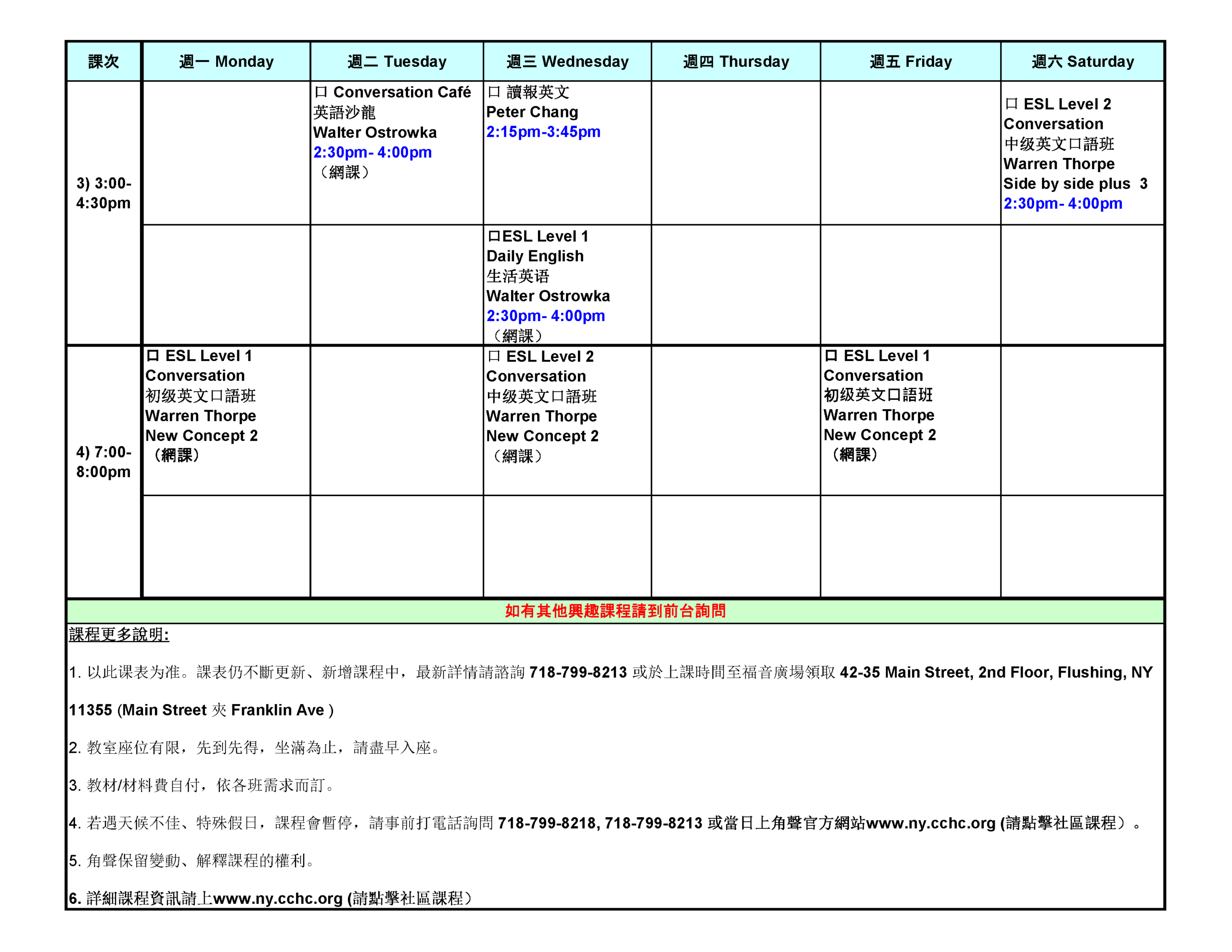 | 課次 | 週一 Monday | 週二 Tuesday | 週三 Wednesday | 週四 Thursday | 週五 Friday | 週六 Saturday |
|---|---|---|---|---|---|---|
| 3) 3:00-4:30pm | | 口 Conversation Café 英語沙龍 Walter Ostrowka 2:30pm- 4:00pm （網課） | 口 讀報英文 Peter Chang 2:15pm-3:45pm | | | 口 ESL Level 2 Conversation 中级英文口語班 Warren Thorpe Side by side plus 3 2:30pm- 4:00pm |
| | | | 口ESL Level 1 Daily English 生活英语 Walter Ostrowka 2:30pm- 4:00pm （網課） | | | |
| 4) 7:00-8:00pm | 口 ESL Level 1 Conversation 初级英文口語班 Warren Thorpe New Concept 2 （網課） | | 口 ESL Level 2 Conversation 中级英文口語班 Warren Thorpe New Concept 2 （網課） | | 口 ESL Level 1 Conversation 初级英文口語班 Warren Thorpe New Concept 2 （網課） | |
| | | | | | | |

如有其他興趣課程請到前台詢問

課程更多說明:

1. 以此课表为准。課表仍不斷更新、新增課程中，最新詳情請諮詢 718-799-8213 或於上課時間至福音廣場領取 42-35 Main Street, 2nd Floor, Flushing, NY 11355 (Main Street 夾 Franklin Ave )

2. 教室座位有限，先到先得，坐滿為止，請盡早入座。

3. 教材/材料費自付，依各班需求而訂。

4. 若遇天候不佳、特殊假日，課程會暫停，請事前打電話詢問 718-799-8218, 718-799-8213 或當日上角聲官方網站www.ny.cchc.org (請點擊社區課程）。

5. 角聲保留變動、解釋課程的權利。

6. 詳細課程資訊請上www.ny.cchc.org (請點擊社區課程）